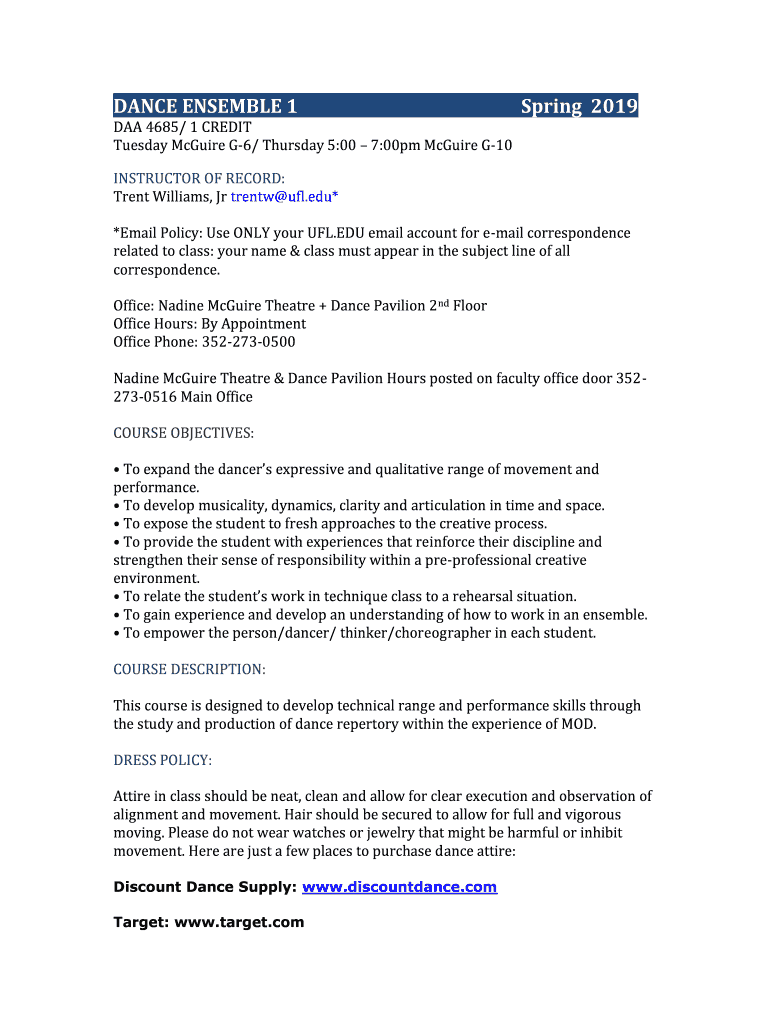 DANCE ENSEMBLE 1 Spring 2019
DAA 4685/ 1 CREDIT
Tuesday McGuire G-6/ Thursday 5:00 – 7:00pm McGuire G-10

INSTRUCTOR OF RECORD:
Trent Williams, Jr trentw@ufl.edu*

*Email Policy: Use ONLY your UFL.EDU email account for e-mail correspondence related to class: your name & class must appear in the subject line of all correspondence.

Office: Nadine McGuire Theatre + Dance Pavilion 2nd Floor
Office Hours: By Appointment
Office Phone: 352-273-0500

Nadine McGuire Theatre & Dance Pavilion Hours posted on faculty office door 352-273-0516 Main Office

COURSE OBJECTIVES:

• To expand the dancer's expressive and qualitative range of movement and performance.
• To develop musicality, dynamics, clarity and articulation in time and space.
• To expose the student to fresh approaches to the creative process.
• To provide the student with experiences that reinforce their discipline and strengthen their sense of responsibility within a pre-professional creative environment.
• To relate the student's work in technique class to a rehearsal situation.
• To gain experience and develop an understanding of how to work in an ensemble.
• To empower the person/dancer/ thinker/choreographer in each student.

COURSE DESCRIPTION:

This course is designed to develop technical range and performance skills through the study and production of dance repertory within the experience of MOD.

DRESS POLICY:

Attire in class should be neat, clean and allow for clear execution and observation of alignment and movement. Hair should be secured to allow for full and vigorous moving. Please do not wear watches or jewelry that might be harmful or inhibit movement. Here are just a few places to purchase dance attire:

Discount Dance Supply: www.discountdance.com

Target: www.target.com